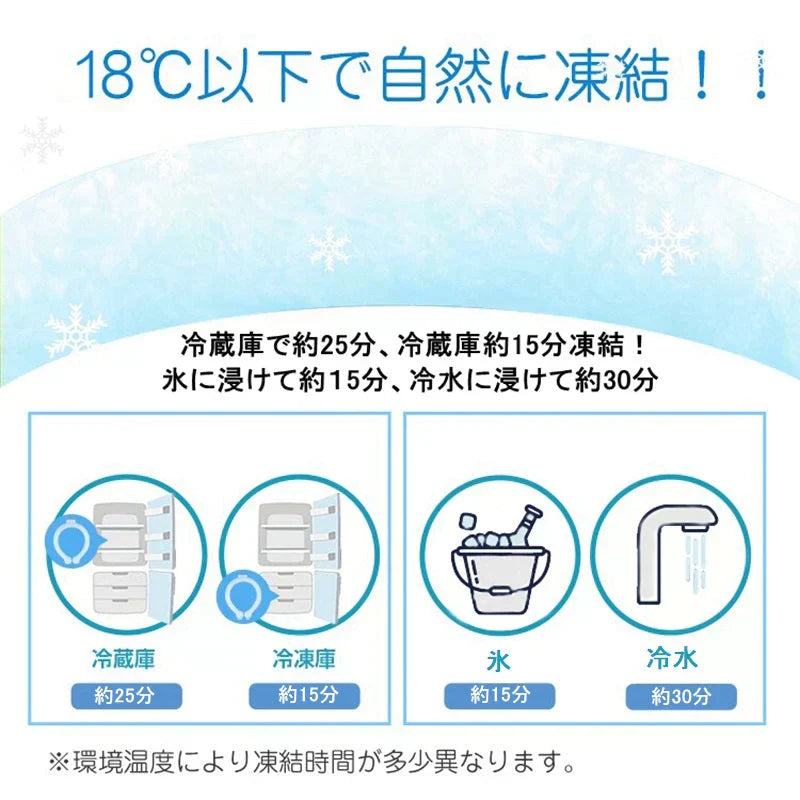 18℃以下で自然に凍結！！

冷蔵庫で約25分、冷蔵庫約15分凍結！
氷に浸けて約15分、冷水に浸けて約30分

冷蔵庫
約25分

冷凍庫
約15分

氷
約15分

冷水
約30分

※環境温度により凍結時間が多少異なります。